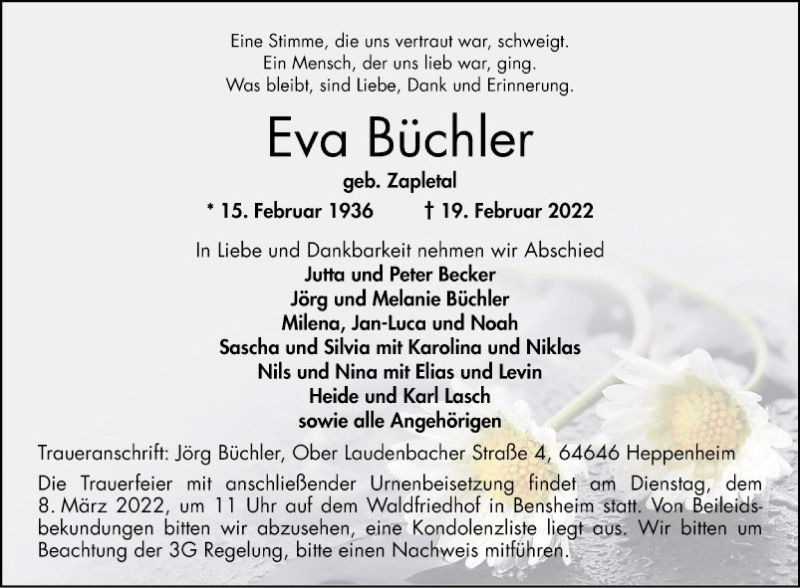 Eine Stimme, die uns vertraut war, schweigt.
Ein Mensch, der uns lieb war, ging.
Was bleibt, sind Liebe, Dank und Erinnerung.

Eva Büchler

geb. Zapletal

* 15. Februar 1936 † 19. Februar 2022

In Liebe und Dankbarkeit nehmen wir Abschied
Jutta und Peter Becker
Jörg und Melanie Büchler
Milena, Jan-Luca und Noah
Sascha und Silvia mit Karolina und Niklas
Nils und Nina mit Elias und Levin
Heide und Karl Lasch
sowie alle Angehörigen

Traueranschrift: Jörg Büchler, Ober Laudenbacher Straße 4, 64646 Heppenheim

Die Trauerfeier mit anschließender Urnenbeisetzung findet am Dienstag, dem 8. März 2022, um 11 Uhr auf dem Waldfriedhof in Bensheim statt. Von Beileidsbekundungen bitten wir abzusehen, eine Kondolenzliste liegt aus. Wir bitten um Beachtung der 3G Regelung, bitte einen Nachweis mitführen.